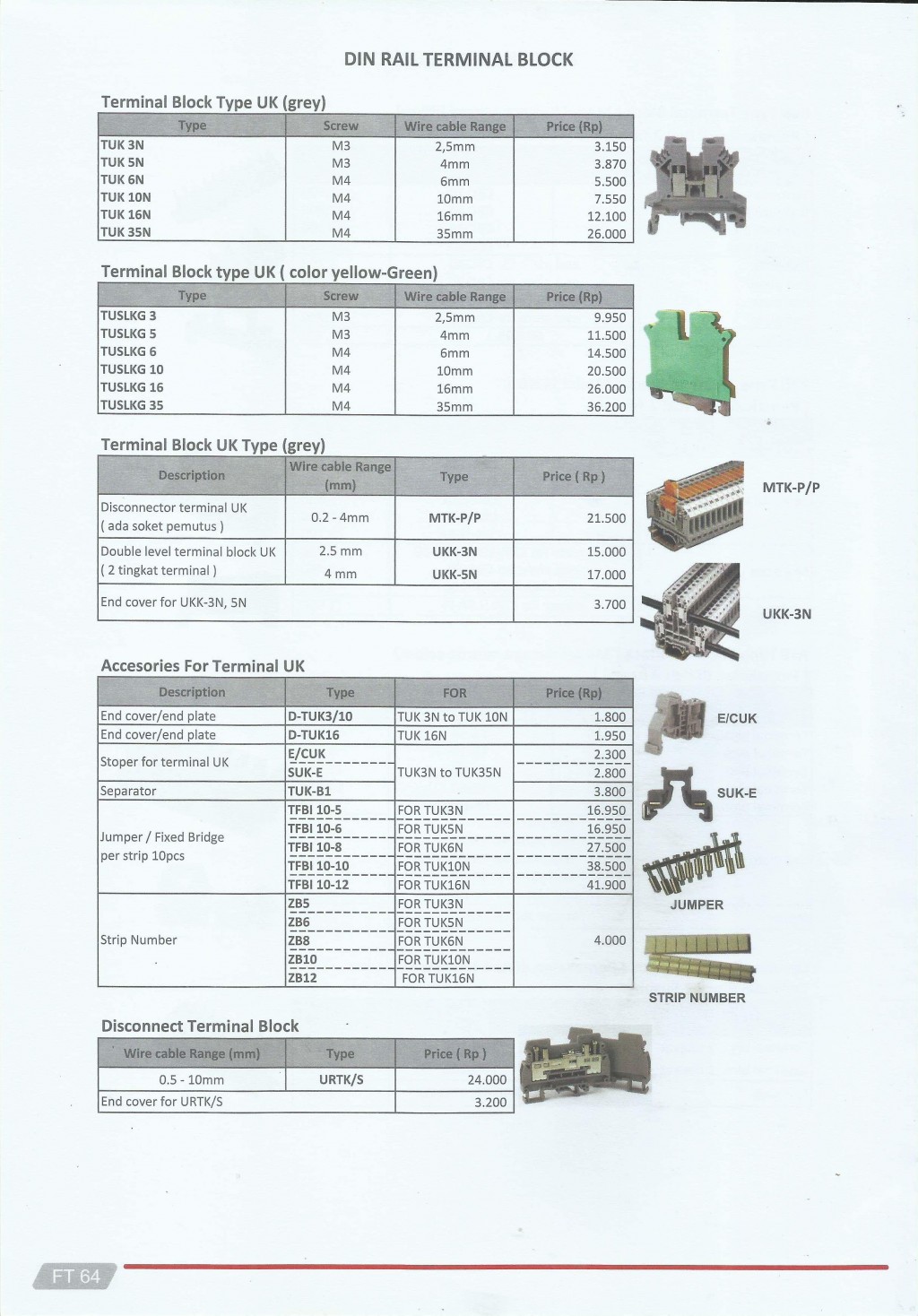 DIN RAIL TERMINAL BLOCK

Terminal Block Type UK (grey)

| Type | Screw | Wire cable Range | Price (Rp) |
|---|---|---|---|
| TUK 3N | M3 | 2,5mm | 3.150 |
| TUK 5N | M3 | 4mm | 3.870 |
| TUK 6N | M4 | 6mm | 5.500 |
| TUK 10N | M4 | 10mm | 7.550 |
| TUK 16N | M4 | 16mm | 12.100 |
| TUK 35N | M4 | 35mm | 26.000 |

Terminal Block type UK ( color yellow-Green)

| Type | Screw | Wire cable Range | Price (Rp) |
|---|---|---|---|
| TUSLKG 3 | M3 | 2,5mm | 9.950 |
| TUSLKG 5 | M3 | 4mm | 11.500 |
| TUSLKG 6 | M4 | 6mm | 14.500 |
| TUSLKG 10 | M4 | 10mm | 20.500 |
| TUSLKG 16 | M4 | 16mm | 26.000 |
| TUSLKG 35 | M4 | 35mm | 36.200 |

Terminal Block UK Type (grey)

| Description | Wire cable Range (mm) | Type | Price ( Rp ) |
|---|---|---|---|
| Disconnector terminal UK ( ada soket pemutus ) | 0.2 - 4mm | MTK-P/P | 21.500 |
| Double level terminal block UK ( 2 tingkat terminal ) | 2.5 mm | UKK-3N | 15.000 |
| | 4 mm | UKK-5N | 17.000 |
| End cover for UKK-3N, 5N | | | 3.700 |

MTK-P/P

UKK-3N

Accesories For Terminal UK

| Description | Type | FOR | Price (Rp) |
|---|---|---|---|
| End cover/end plate | D-TUK3/10 | TUK 3N to TUK 10N | 1.800 |
| End cover/end plate | D-TUK16 | TUK 16N | 1.950 |
| Stoper for terminal UK | E/CUK | TUK3N to TUK35N | 2.300 |
| | SUK-E | | 2.800 |
| Separator | TUK-B1 | | 3.800 |
| Jumper / Fixed Bridge per strip 10pcs | TFBI 10-5 | FOR TUK3N | 16.950 |
| | TFBI 10-6 | FOR TUK5N | 16.950 |
| | TFBI 10-8 | FOR TUK6N | 27.500 |
| | TFBI 10-10 | FOR TUK10N | 38.500 |
| | TFBI 10-12 | FOR TUK16N | 41.900 |
| Strip Number | ZB5 | FOR TUK3N | 4.000 |
| | ZB6 | FOR TUK5N | |
| | ZB8 | FOR TUK6N | |
| | ZB10 | FOR TUK10N | |
| | ZB12 | FOR TUK16N | |

E/CUK

SUK-E

JUMPER

STRIP NUMBER

Disconnect Terminal Block

| Wire cable Range (mm) | Type | Price ( Rp ) |
|---|---|---|
| 0.5 - 10mm | URTK/S | 24.000 |
| End cover for URTK/S | | 3.200 |

FT 64